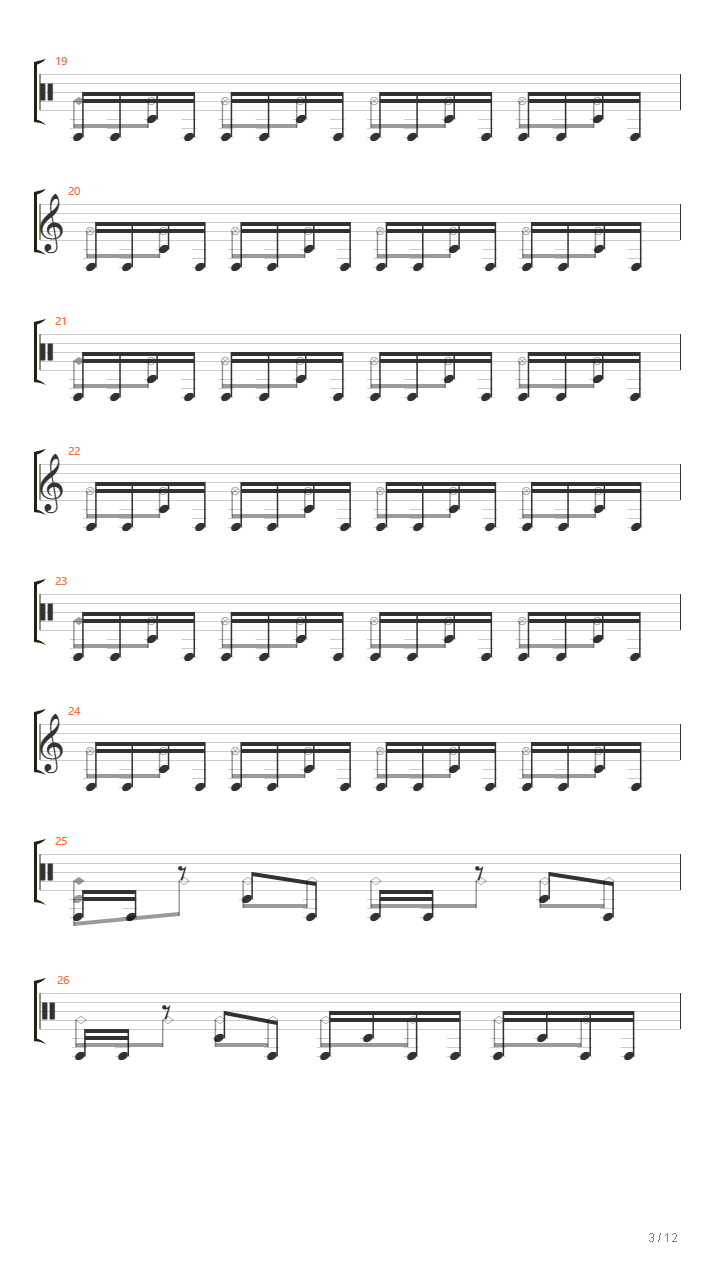 19

20

21

22

23

24

25

26

3 / 12